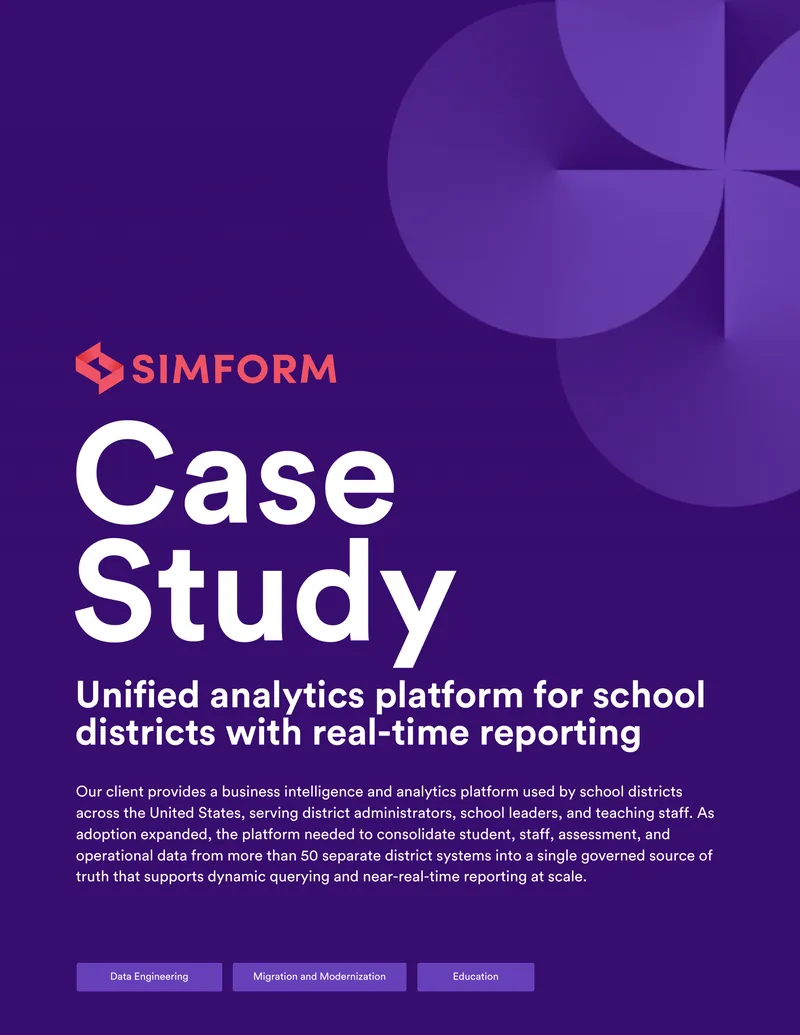 SIMFORM

Case Study

Unified analytics platform for school districts with real-time reporting

Our client provides a business intelligence and analytics platform used by school districts across the United States, serving district administrators, school leaders, and teaching staff. As adoption expanded, the platform needed to consolidate student, staff, assessment, and operational data from more than 50 separate district systems into a single governed source of truth that supports dynamic querying and near-real-time reporting at scale.

Data Engineering

Migration and Modernization

Education